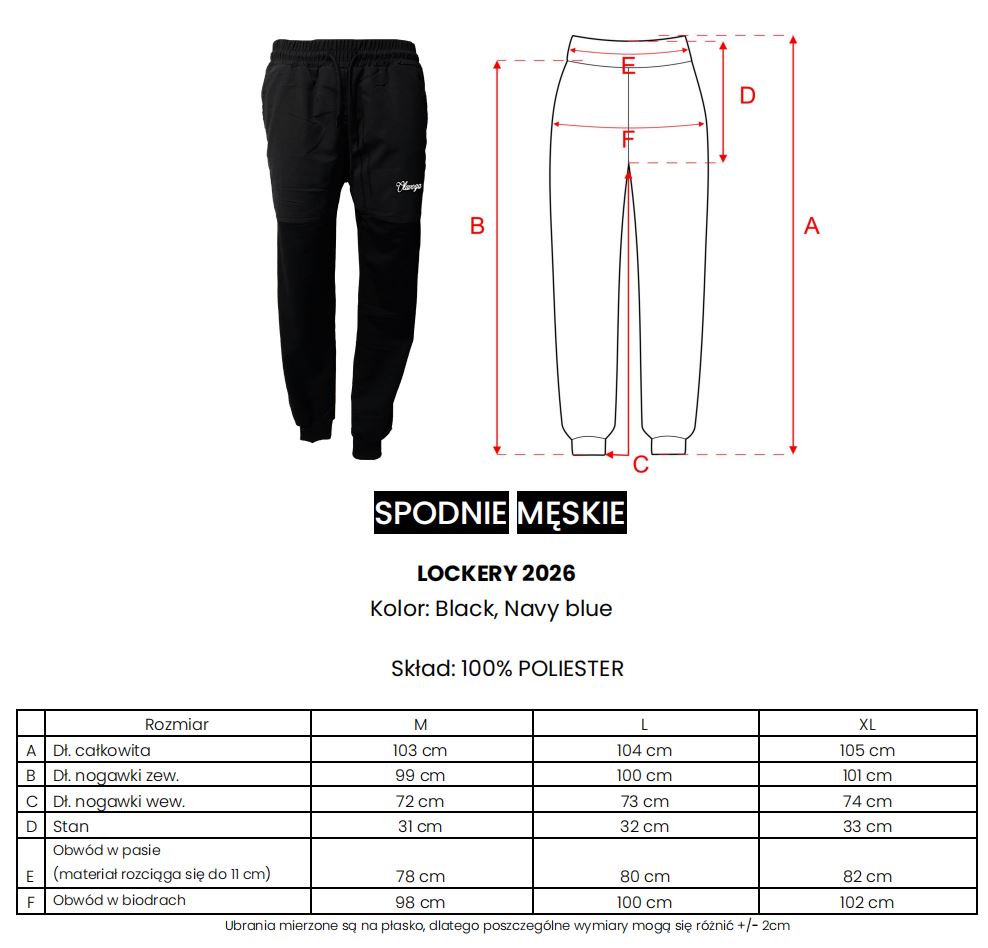 Olavoga

E

D

F

B

A

C

SPODNIE MĘSKIE

LOCKERY 2026

Kolor: Black, Navy blue

Skład: 100% POLIESTER

| | Rozmiar | M | L | XL |
|---|---|---|---|---|
| A | Dł. całkowita | 103 cm | 104 cm | 105 cm |
| B | Dł. nogawki zew. | 99 cm | 100 cm | 101 cm |
| C | Dł. nogawki wew. | 72 cm | 73 cm | 74 cm |
| D | Stan | 31 cm | 32 cm | 33 cm |
| E | Obwód w pasie (materiał rozciąga się do 11 cm) | 78 cm | 80 cm | 82 cm |
| F | Obwód w biodrach | 98 cm | 100 cm | 102 cm |

Ubrania mierzone są na płasko, dlatego poszczególne wymiary mogą się różnić +/- 2cm